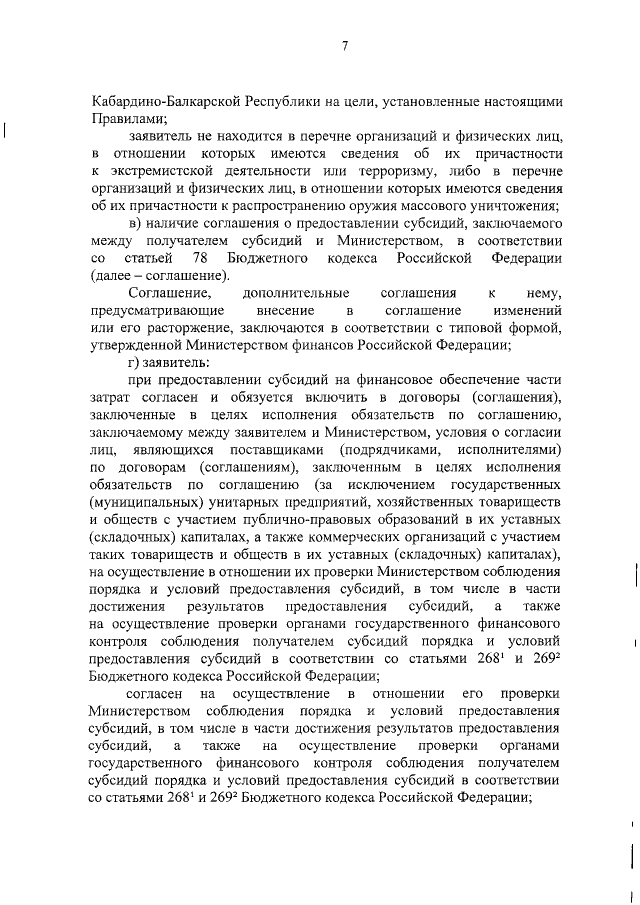 7

Кабардино-Балкарской Республики на цели, установленные настоящими Правилами;

заявитель не находится в перечне организаций и физических лиц, в отношении которых имеются сведения об их причастности к экстремистской деятельности или терроризму, либо в перечне организаций и физических лиц, в отношении которых имеются сведения об их причастности к распространению оружия массового уничтожения;

в) наличие соглашения о предоставлении субсидий, заключаемого между получателем субсидий и Министерством, в соответствии со статьей 78 Бюджетного кодекса Российской Федерации (далее – соглашение).

Соглашение, дополнительные соглашения к нему, предусматривающие внесение в соглашение изменений или его расторжение, заключаются в соответствии с типовой формой, утвержденной Министерством финансов Российской Федерации;

г) заявитель:

при предоставлении субсидий на финансовое обеспечение части затрат согласен и обязуется включить в договоры (соглашения), заключенные в целях исполнения обязательств по соглашению, заключаемому между заявителем и Министерством, условия о согласии лиц, являющихся поставщиками (подрядчиками, исполнителями) по договорам (соглашениям), заключенным в целях исполнения обязательств по соглашению (за исключением государственных (муниципальных) унитарных предприятий, хозяйственных товариществ и обществ с участием публично-правовых образований в их уставных (складочных) капиталах, а также коммерческих организаций с участием таких товариществ и обществ в их уставных (складочных) капиталах), на осуществление в отношении их проверки Министерством соблюдения порядка и условий предоставления субсидий, в том числе в части достижения результатов предоставления субсидий, а также на осуществление проверки органами государственного финансового контроля соблюдения получателем субсидий порядка и условий предоставления субсидий в соответствии со статьями $268^1$ и $269^2$ Бюджетного кодекса Российской Федерации;

согласен на осуществление в отношении его проверки Министерством соблюдения порядка и условий предоставления субсидий, в том числе в части достижения результатов предоставления субсидий, а также на осуществление проверки органами государственного финансового контроля соблюдения получателем субсидий порядка и условий предоставления субсидий в соответствии со статьями $268^1$ и $269^2$ Бюджетного кодекса Российской Федерации;